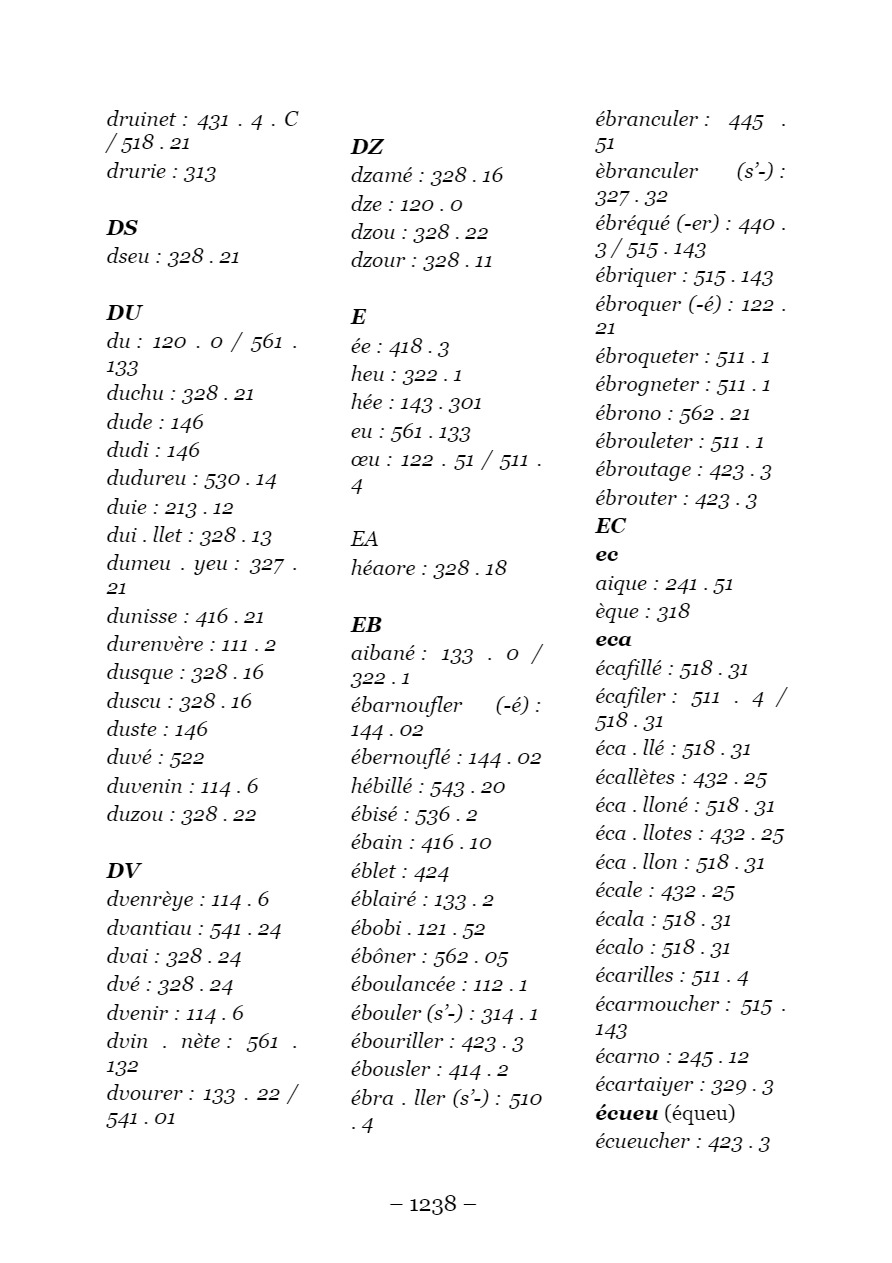 druinet : 431 . 4 . C / 518 . 21
drurie : 313

DS
dseu : 328 . 21

DU
du : 120 . 0 / 561 . 133
duchu : 328 . 21
dude : 146
dudi : 146
dudureu : 530 . 14
duie : 213 . 12
dui . llet : 328 . 13
dumeu . yeu : 327 . 21
dunisse : 416 . 21
durenvère : 111 . 2
dusque : 328 . 16
duscu : 328 . 16
duste : 146
duvé : 522
duvenin : 114 . 6
duzou : 328 . 22

DV
dvenrèye : 114 . 6
dvantiau : 541 . 24
dvai : 328 . 24
dvé : 328 . 24
dvenir : 114 . 6
dvin . nète : 561 . 132
dvourer : 133 . 22 / 541 . 01

DZ
dzamé : 328 . 16
dze : 120 . 0
dzou : 328 . 22
dzour : 328 . 11

E
ée : 418 . 3
heu : 322 . 1
hée : 143 . 301
eu : 561 . 133
œu : 122 . 51 / 511 . 4

EA
héaore : 328 . 18

EB
aibané : 133 . 0 / 322 . 1
ébarnoufler (-é) : 144 . 02
ébernouflé : 144 . 02
hébillé : 543 . 20
ébisé : 536 . 2
ébain : 416 . 10
éblet : 424
éblairé : 133 . 2
ébobi . 121 . 52
ébôner : 562 . 05
éboulancée : 112 . 1
ébouler (s'-) : 314 . 1
ébouriller : 423 . 3
ébousler : 414 . 2
ébra . ller (s'-) : 510 . 4

ébranculer : 445 . 51
èbranculer (s'-) : 327 . 32
ébréqué (-er) : 440 . 3 / 515 . 143
ébriquer : 515 . 143
ébroquer (-é) : 122 . 21
ébroqueter : 511 . 1
ébrogneter : 511 . 1
ébrono : 562 . 21
ébrouleter : 511 . 1
ébroutage : 423 . 3
ébrouter : 423 . 3
EC
ec
aique : 241 . 51
èque : 318
eca
écafillé : 518 . 31
écafiler : 511 . 4 / 518 . 31
éca . llé : 518 . 31
écallètes : 432 . 25
éca . lloné : 518 . 31
éca . llotes : 432 . 25
éca . llon : 518 . 31
écale : 432 . 25
écala : 518 . 31
écalo : 518 . 31
écarilles : 511 . 4
écarmoucher : 515 . 143
écarno : 245 . 12
écartaiyer : 329 . 3
écueu (équeu)
écueucher : 423 . 3

– 1238 –